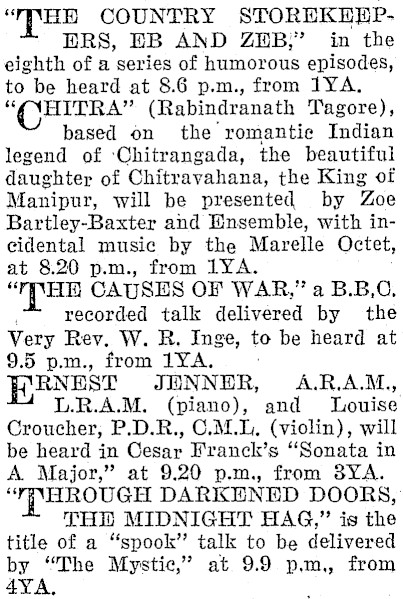 "THE COUNTRY STOREKEEPERS, EB AND ZEB," in the eighth of a series of humorous episodes, to be heard at 8.6 p.m., from 1YA.

"CHITRA" (Rabindranath Tagore), based on the romantic Indian legend of Chitrangada, the beautiful daughter of Chitravahana, the King of Manipur, will be presented by Zoe Bartley-Baxter and Ensemble, with incidental music by the Marelle Octet, at 8.20 p.m., from 1YA.

"THE CAUSES OF WAR," a B.B.C. recorded talk delivered by the Very Rev. W. R. Inge, to be heard at 9.5 p.m., from 1YA.

ERNEST JENNER, A.R.A.M., L.R.A.M. (piano), and Louise Croucher, P.D.R., C.M.L. (violin), will be heard in Cesar Franck's "Sonata in A Major," at 9.20 p.m., from 3YA.

"THROUGH DARKENED DOORS, THE MIDNIGHT HAG," is the title of a "spook" talk to be delivered by "The Mystic," at 9.9 p.m., from 4YA.